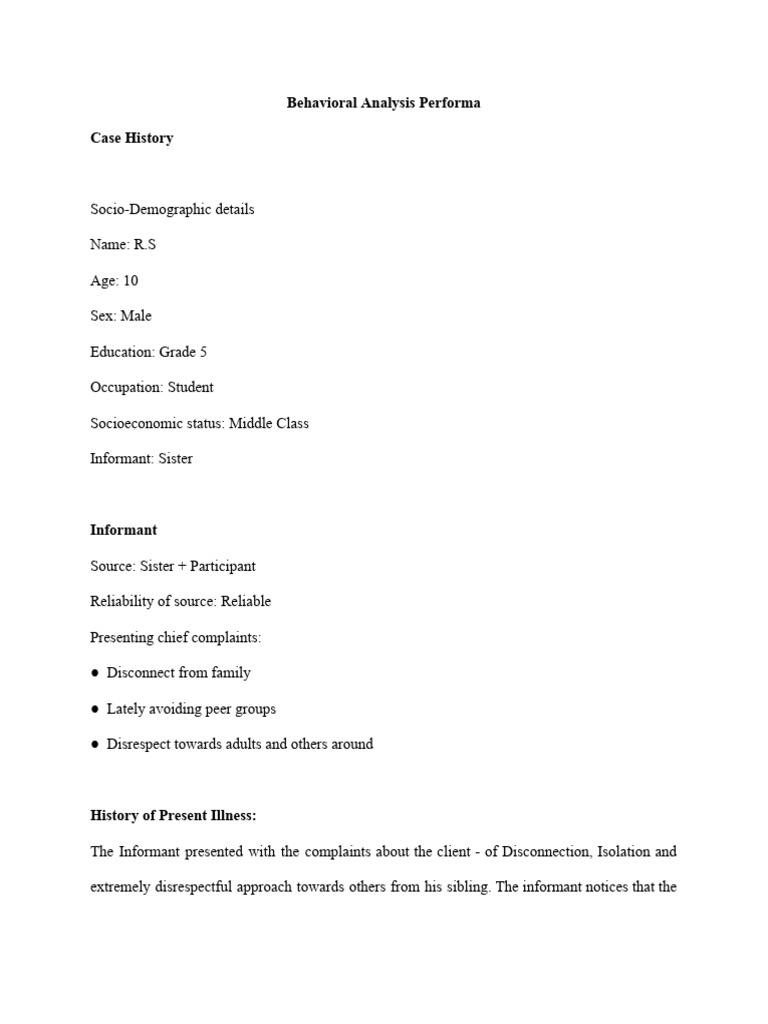 Behavioral Analysis Performa

Case History

Socio-Demographic details

Name: R.S

Age: 10

Sex: Male

Education: Grade 5

Occupation: Student

Socioeconomic status: Middle Class

Informant: Sister

Informant

Source: Sister + Participant

Reliability of source: Reliable

Presenting chief complaints:

● Disconnect from family

● Lately avoiding peer groups

● Disrespect towards adults and others around

History of Present Illness:

The Informant presented with the complaints about the client - of Disconnection, Isolation and extremely disrespectful approach towards others from his sibling. The informant notices that the